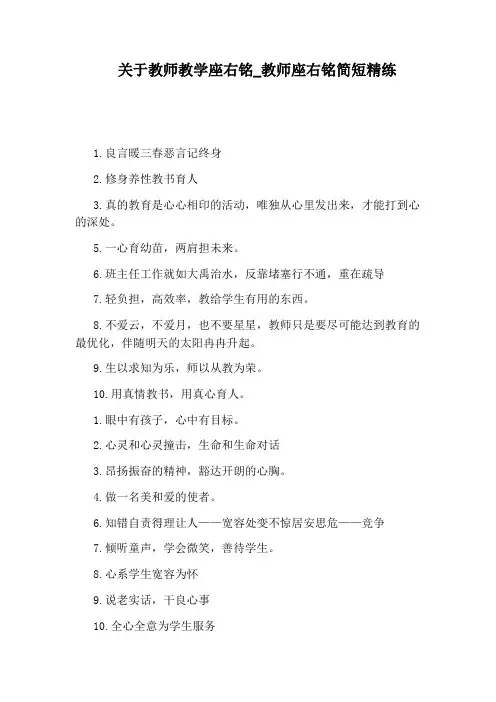 关于教师教学座右铭_教师座右铭简短精练

1.良言暖三春恶言记终身

2.修身养性教书育人

3.真的教育是心心相印的活动，唯独从心里发出来，才能打到心的深处。

5.一心育幼苗，两肩担未来。

6.班主任工作就如大禹治水，反靠堵塞行不通，重在疏导

7.轻负担，高效率，教给学生有用的东西。

8.不爱云，不爱月，也不要星星，教师只是要尽可能达到教育的最优化，伴随明天的太阳冉冉升起。

9.生以求知为乐，师以从教为荣。

10.用真情教书，用真心育人。

1.眼中有孩子，心中有目标。

2.心灵和心灵撞击，生命和生命对话

3.昂扬振奋的精神，豁达开朗的心胸。

4.做一名美和爱的使者。

6.知错自责得理让人——宽容处变不惊居安思危——竞争

7.倾听童声，学会微笑，善待学生。

8.心系学生宽容为怀

9.说老实话，干良心事

10.全心全意为学生服务